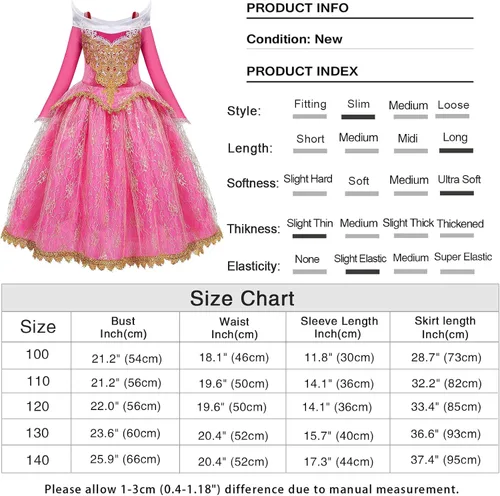 PRODUCT INFO

Condition: New

PRODUCT INDEX

Style: Fitting Slim Medium Loose

Length: Short Medium Midi Long

Softness: Slight Hard Soft Medium Ultra Soft

Thikness: Slight Thin Medium Slight Thick Thickened

Elasticity: None Slight Elastic Medium Super Elastic

Size Chart

| Size | Bust Inch(cm) | Waist Inch(cm) | Sleeve Length Inch(cm) | Skirt length Inch(cm) |
|---|---|---|---|---|
| 100 | 21.2" (54cm) | 18.1" (46cm) | 11.8" (30cm) | 28.7" (73cm) |
| 110 | 21.2" (56cm) | 19.6" (50cm) | 14.1" (36cm) | 32.2" (82cm) |
| 120 | 22.0" (56cm) | 19.6" (50cm) | 14.1" (36cm) | 33.4" (85cm) |
| 130 | 23.6" (60cm) | 20.4" (52cm) | 15.7" (40cm) | 36.6" (93cm) |
| 140 | 25.9" (66cm) | 20.4" (52cm) | 17.3" (44cm) | 37.4" (95cm) |

Please allow 1-3cm (0.4-1.18") difference due to manual measurement.